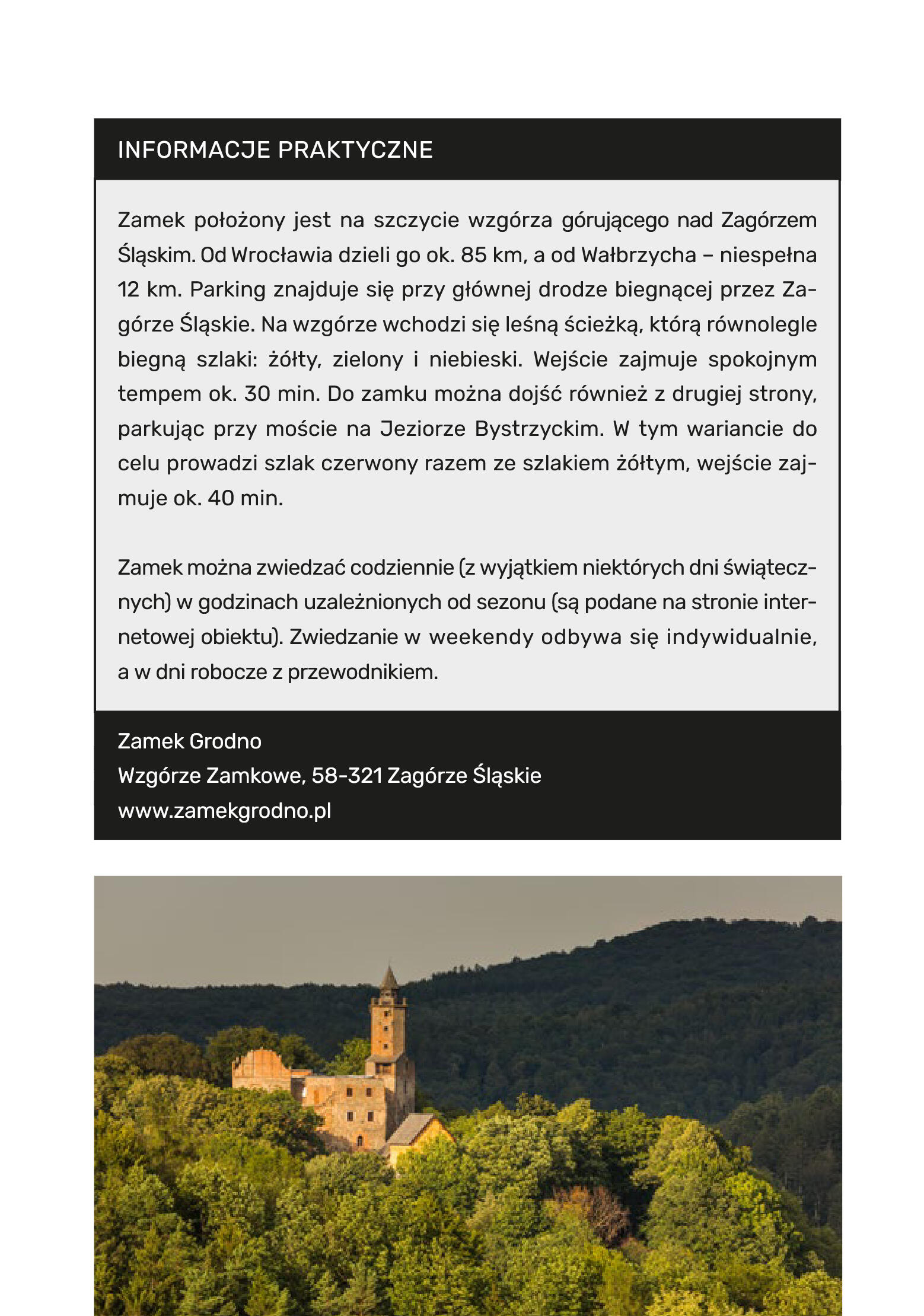 INFORMACJE PRAKTYCZNE

Zamek położony jest na szczycie wzgórza górującego nad Zagórzem Śląskim. Od Wrocławia dzieli go ok. 85 km, a od Wałbrzycha – niespełna 12 km. Parking znajduje się przy głównej drodze biegnącej przez Zagórze Śląskie. Na wzgórze wchodzi się leśną ścieżką, którą równolegle biegną szlaki: żółty, zielony i niebieski. Wejście zajmuje spokojnym tempem ok. 30 min. Do zamku można dojść również z drugiej strony, parkując przy moście na Jeziorze Bystrzyckim. W tym wariancie do celu prowadzi szlak czerwony razem ze szlakiem żółtym, wejście zajmuje ok. 40 min.

Zamek można zwiedzać codziennie (z wyjątkiem niektórych dni świątecznych) w godzinach uzależnionych od sezonu (są podane na stronie internetowej obiektu). Zwiedzanie w weekendy odbywa się indywidualnie, a w dni robocze z przewodnikiem.

Zamek Grodno
Wzgórze Zamkowe, 58-321 Zagórze Śląskie
www.zamekgrodno.pl